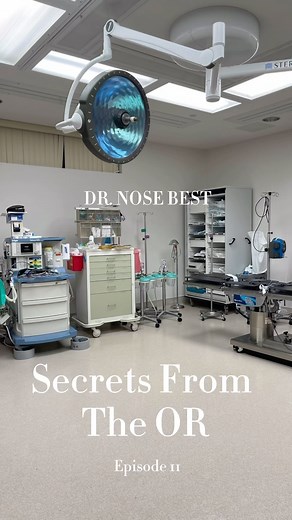 STER

DR. NOSE BEST

Secrets From The OR

Episode 11